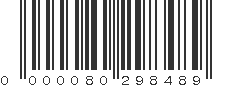 0 000080 298489